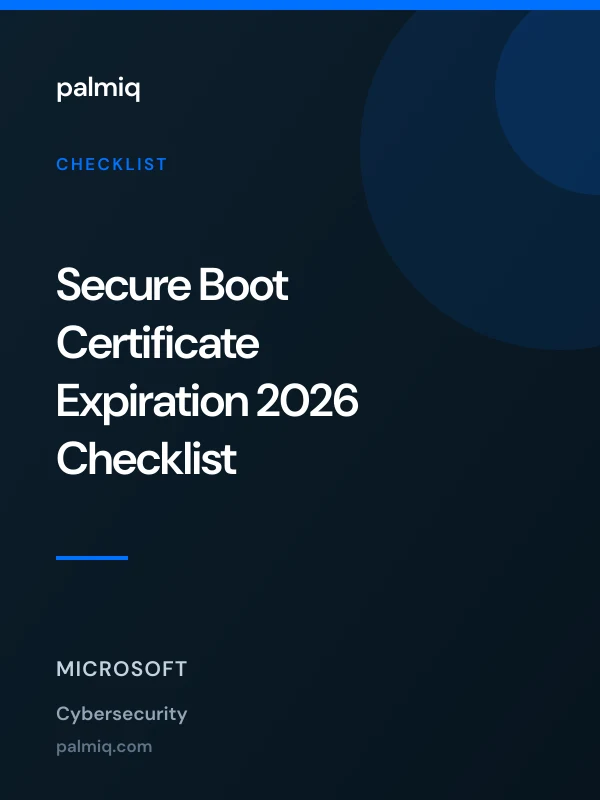 palmiq

CHECKLIST

Secure Boot Certificate Expiration 2026 Checklist

MICROSOFT

Cybersecurity

palmiq.com